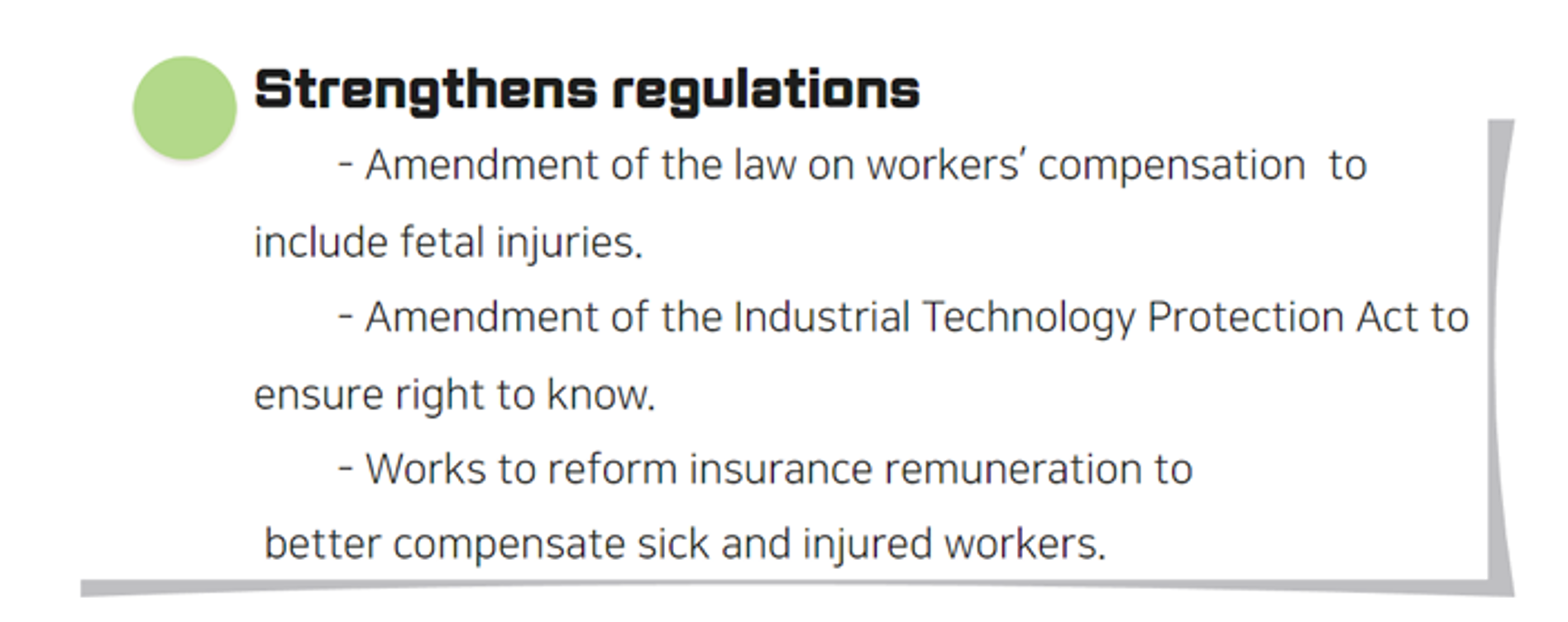 Strengthens regulations

- Amendment of the law on workers' compensation to include fetal injuries.

- Amendment of the Industrial Technology Protection Act to ensure right to know.

- Works to reform insurance remuneration to better compensate sick and injured workers.